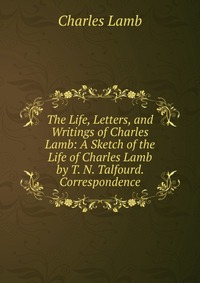 Charles Lamb

The Life, Letters, and Writings of Charles Lamb: A Sketch of the Life of Charles Lamb by T. N. Talfourd. Correspondence